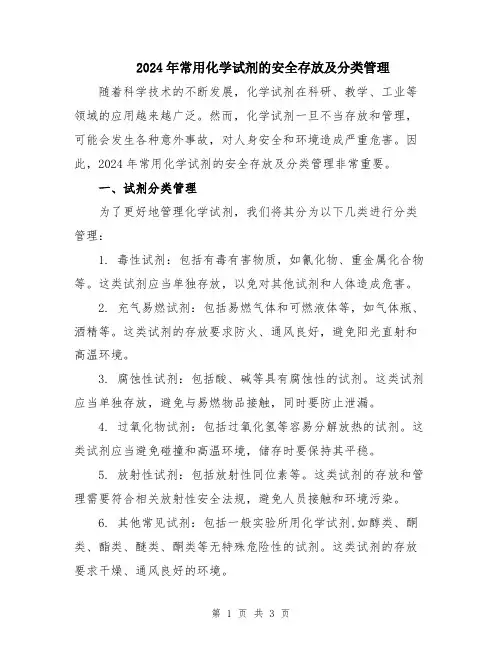 2024年常用化学试剂的安全存放及分类管理

随着科学技术的不断发展，化学试剂在科研、教学、工业等领域的应用越来越广泛。然而，化学试剂一旦不当存放和管理，可能会发生各种意外事故，对人身安全和环境造成严重危害。因此，2024年常用化学试剂的安全存放及分类管理非常重要。

一、试剂分类管理

为了更好地管理化学试剂，我们将其分为以下几类进行分类管理：

1. 毒性试剂：包括有毒有害物质，如氰化物、重金属化合物等。这类试剂应当单独存放，以免对其他试剂和人体造成危害。

2. 充气易燃试剂：包括易燃气体和可燃液体等，如气体瓶、酒精等。这类试剂的存放要求防火、通风良好，避免阳光直射和高温环境。

3. 腐蚀性试剂：包括酸、碱等具有腐蚀性的试剂。这类试剂应当单独存放，避免与易燃物品接触，同时要防止泄漏。

4. 过氧化物试剂：包括过氧化氢等容易分解放热的试剂。这类试剂应当避免碰撞和高温环境，储存时要保持其平稳。

5. 放射性试剂：包括放射性同位素等。这类试剂的存放和管理需要符合相关放射性安全法规，避免人员接触和环境污染。

6. 其他常见试剂：包括一般实验所用化学试剂,如醇类、酮类、酯类、醚类、酮类等无特殊危险性的试剂。这类试剂的存放要求干燥、通风良好的环境。

第 1 页 共 3 页